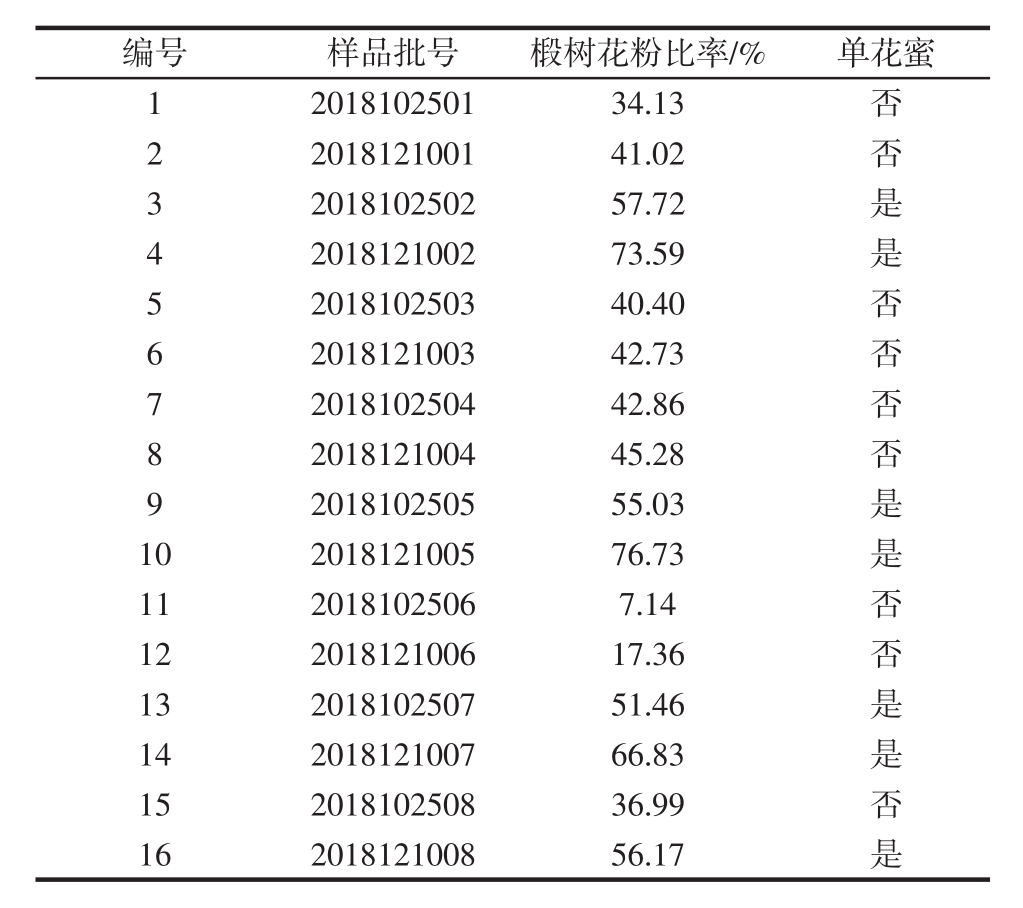 | 编号 | 样品批号 | 椴树花粉比率/% | 单花蜜 |
|---|---|---|---|
| 1 | 2018102501 | 34.13 | 否 |
| 2 | 2018121001 | 41.02 | 否 |
| 3 | 2018102502 | 57.72 | 是 |
| 4 | 2018121002 | 73.59 | 是 |
| 5 | 2018102503 | 40.40 | 否 |
| 6 | 2018121003 | 42.73 | 否 |
| 7 | 2018102504 | 42.86 | 否 |
| 8 | 2018121004 | 45.28 | 否 |
| 9 | 2018102505 | 55.03 | 是 |
| 10 | 2018121005 | 76.73 | 是 |
| 11 | 2018102506 | 7.14 | 否 |
| 12 | 2018121006 | 17.36 | 否 |
| 13 | 2018102507 | 51.46 | 是 |
| 14 | 2018121007 | 66.83 | 是 |
| 15 | 2018102508 | 36.99 | 否 |
| 16 | 2018121008 | 56.17 | 是 |